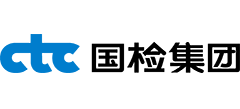 ctc 国检集团